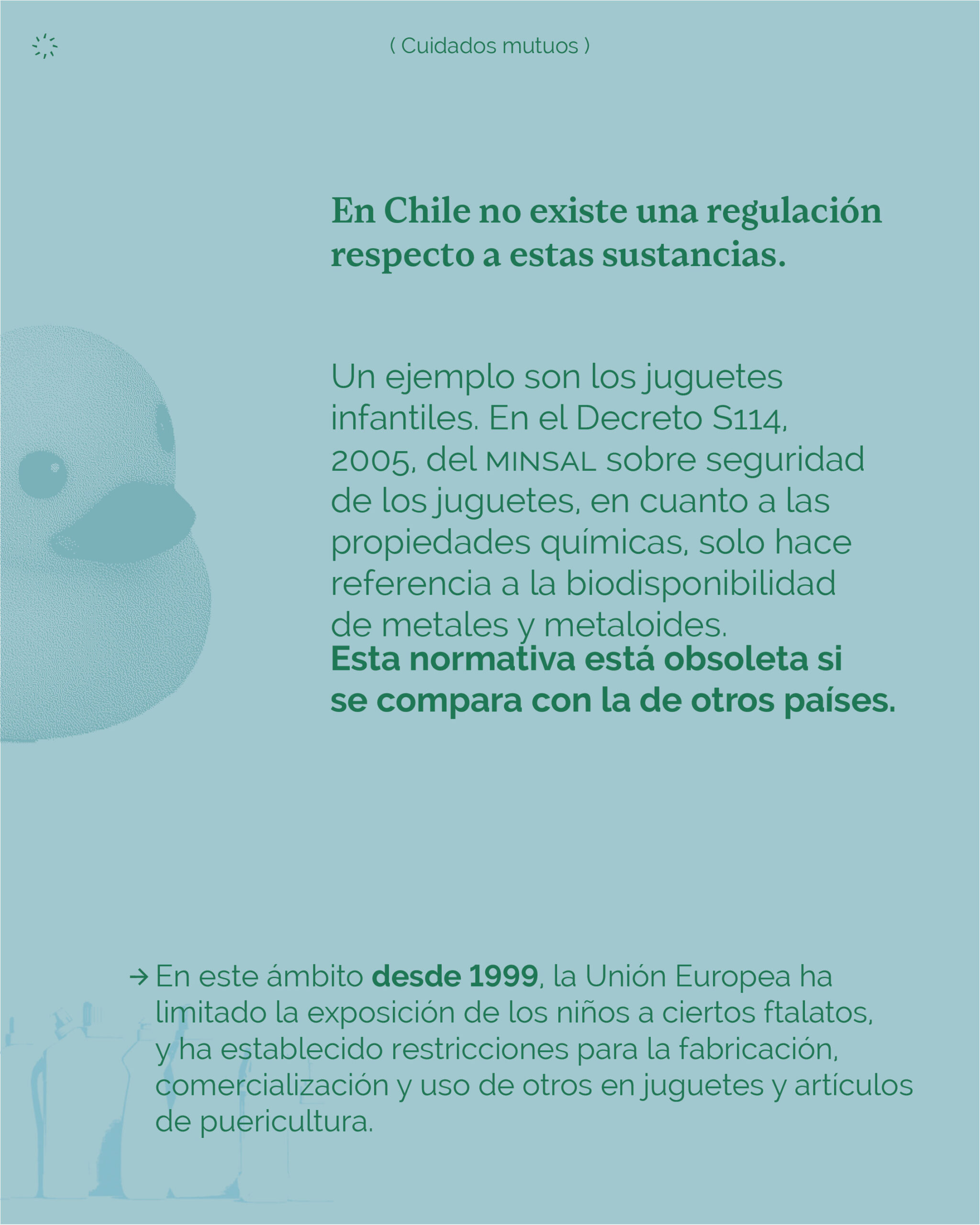 ( Cuidados mutuos )

En Chile no existe una regulación respecto a estas sustancias.

Un ejemplo son los juguetes infantiles. En el Decreto S114, 2005, del MINSAL sobre seguridad de los juguetes, en cuanto a las propiedades químicas, solo hace referencia a la biodisponibilidad de metales y metaloides.
Esta normativa está obsoleta si se compara con la de otros países.

→ En este ámbito desde 1999, la Unión Europea ha limitado la exposición de los niños a ciertos ftalatos, y ha establecido restricciones para la fabricación, comercialización y uso de otros en juguetes y artículos de puericultura.